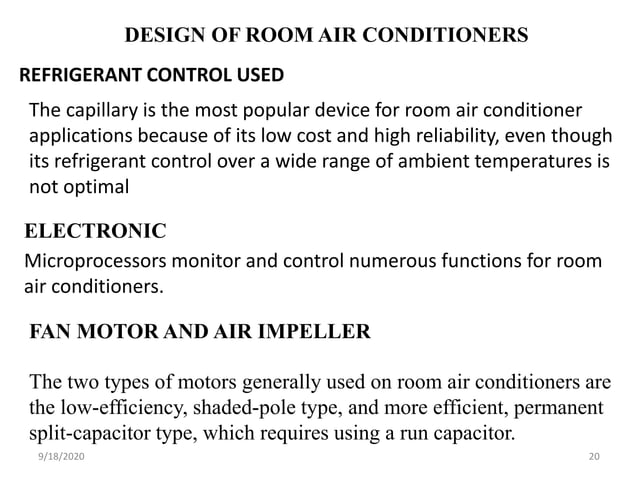 DESIGN OF ROOM AIR CONDITIONERS

REFRIGERANT CONTROL USED

The capillary is the most popular device for room air conditioner applications because of its low cost and high reliability, even though its refrigerant control over a wide range of ambient temperatures is not optimal

ELECTRONIC

Microprocessors monitor and control numerous functions for room air conditioners.

FAN MOTOR AND AIR IMPELLER

The two types of motors generally used on room air conditioners are the low-efficiency, shaded-pole type, and more efficient, permanent split-capacitor type, which requires using a run capacitor.

9/18/2020

20